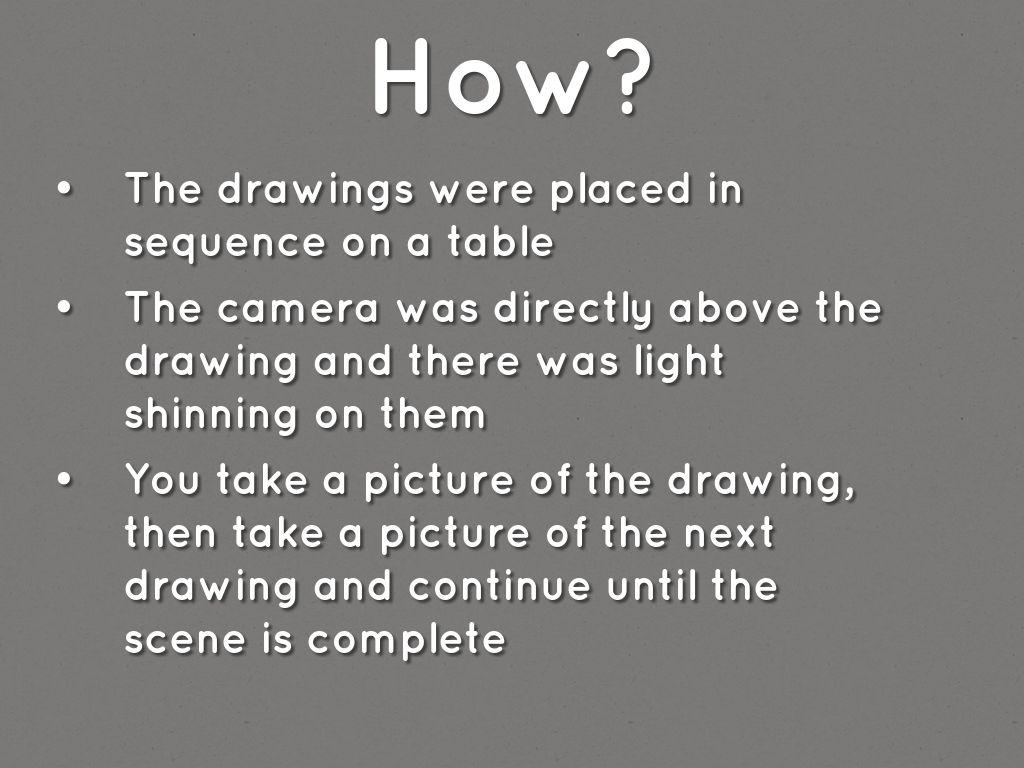 How?

• The drawings were placed in sequence on a table
• The camera was directly above the drawing and there was light shinning on them
• You take a picture of the drawing, then take a picture of the next drawing and continue until the scene is complete